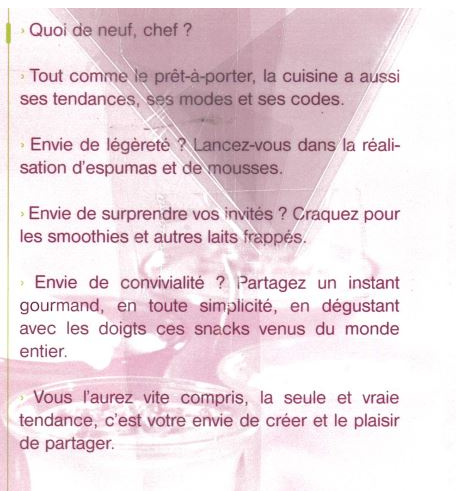 › Quoi de neuf, chef ?

› Tout comme le prêt-à-porter, la cuisine a aussi ses tendances, ses modes et ses codes.

› Envie de légèreté ? Lancez-vous dans la réalisation d'espumas et de mousses.

› Envie de surprendre vos invités ? Craquez pour les smoothies et autres laits frappés.

› Envie de convivialité ? Partagez un instant gourmand, en toute simplicité, en dégustant avec les doigts ces snacks venus du monde entier.

› Vous l'aurez vite compris, la seule et vraie tendance, c'est votre envie de créer et le plaisir de partager.